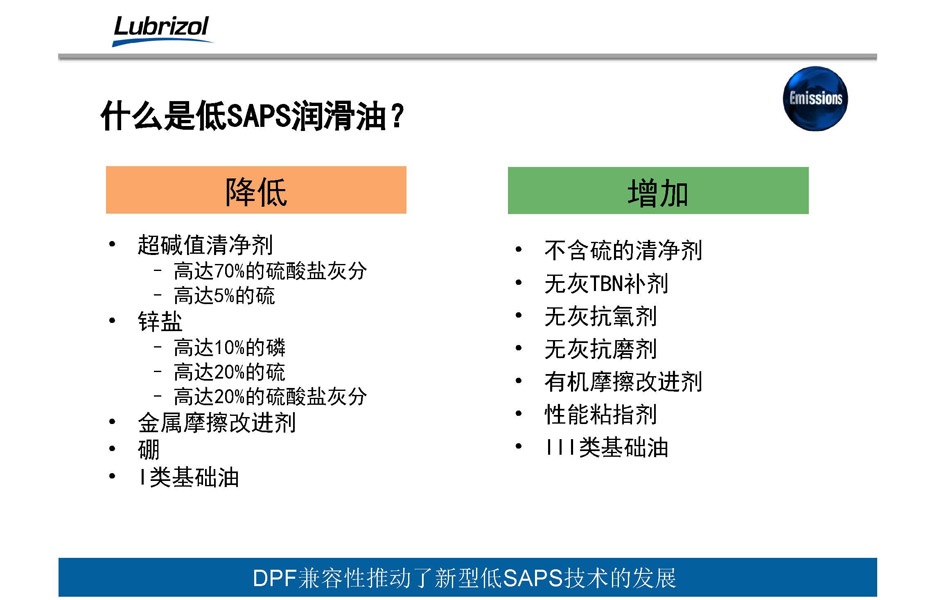 Lubrizol

Emissions

什么是低SAPS润滑油？

降低

• 超碱值清净剂
  – 高达70%的硫酸盐灰分
  – 高达5%的硫
• 锌盐
  – 高达10%的磷
  – 高达20%的硫
  – 高达20%的硫酸盐灰分
• 金属摩擦改进剂
• 硼
• I类基础油

增加

• 不含硫的清净剂
• 无灰TBN补剂
• 无灰抗氧剂
• 无灰抗磨剂
• 有机摩擦改进剂
• 性能粘指剂
• III类基础油

DPF兼容性推动了新型低SAPS技术的发展